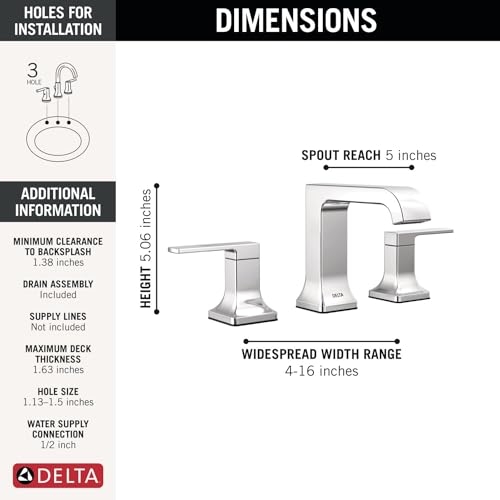 HOLES FOR INSTALLATION

3
HOLE

ADDITIONAL INFORMATION

MINIMUM CLEARANCE TO BACKSPLASH
1.38 inches

DRAIN ASSEMBLY
Included

SUPPLY LINES
Not included

MAXIMUM DECK THICKNESS
1.63 inches

HOLE SIZE
1.13–1.5 inches

WATER SUPPLY CONNECTION
1/2 inch

DELTA

DIMENSIONS

SPOUT REACH 5 inches

HEIGHT 5.06 inches

DELTA

WIDESPREAD WIDTH RANGE
4-16 inches